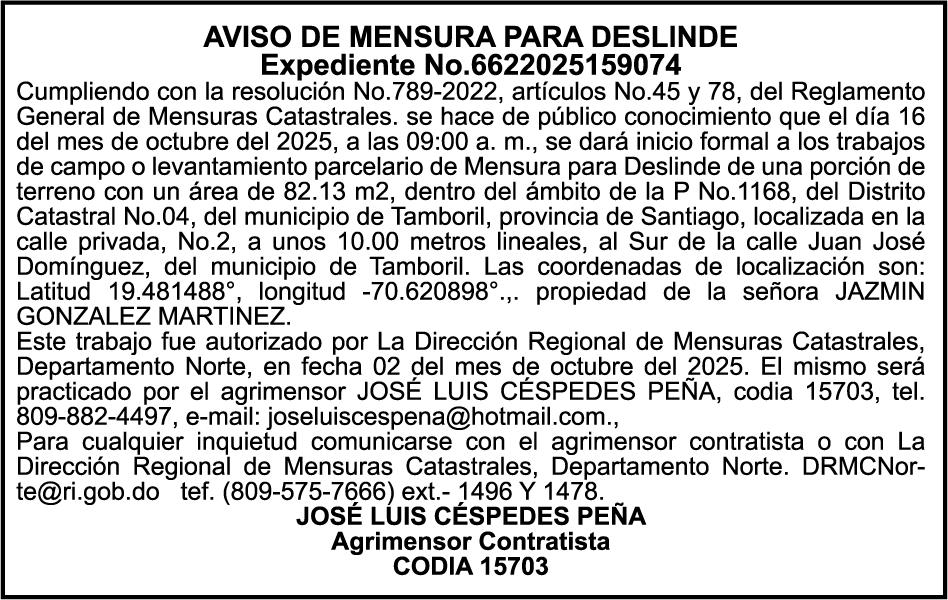 AVISO DE MENSURA PARA DESLINDE
Expediente No.6622025159074

Cumpliendo con la resolución No.789-2022, artículos No.45 y 78, del Reglamento General de Mensuras Catastrales. se hace de público conocimiento que el día 16 del mes de octubre del 2025, a las 09:00 a. m., se dará inicio formal a los trabajos de campo o levantamiento parcelario de Mensura para Deslinde de una porción de terreno con un área de 82.13 m2, dentro del ámbito de la P No.1168, del Distrito Catastral No.04, del municipio de Tamboril, provincia de Santiago, localizada en la calle privada, No.2, a unos 10.00 metros lineales, al Sur de la calle Juan José Domínguez, del municipio de Tamboril. Las coordenadas de localización son: Latitud 19.481488°, longitud -70.620898°.,. propiedad de la señora JAZMIN GONZALEZ MARTINEZ.
Este trabajo fue autorizado por La Dirección Regional de Mensuras Catastrales, Departamento Norte, en fecha 02 del mes de octubre del 2025. El mismo será practicado por el agrimensor JOSÉ LUIS CÉSPEDES PEÑA, codia 15703, tel. 809-882-4497, e-mail: joseluiscespena@hotmail.com.,
Para cualquier inquietud comunicarse con el agrimensor contratista o con La Dirección Regional de Mensuras Catastrales, Departamento Norte. DRMCNorte@ri.gob.do tef. (809-575-7666) ext.- 1496 Y 1478.
JOSÉ LUIS CÉSPEDES PEÑA
Agrimensor Contratista
CODIA 15703